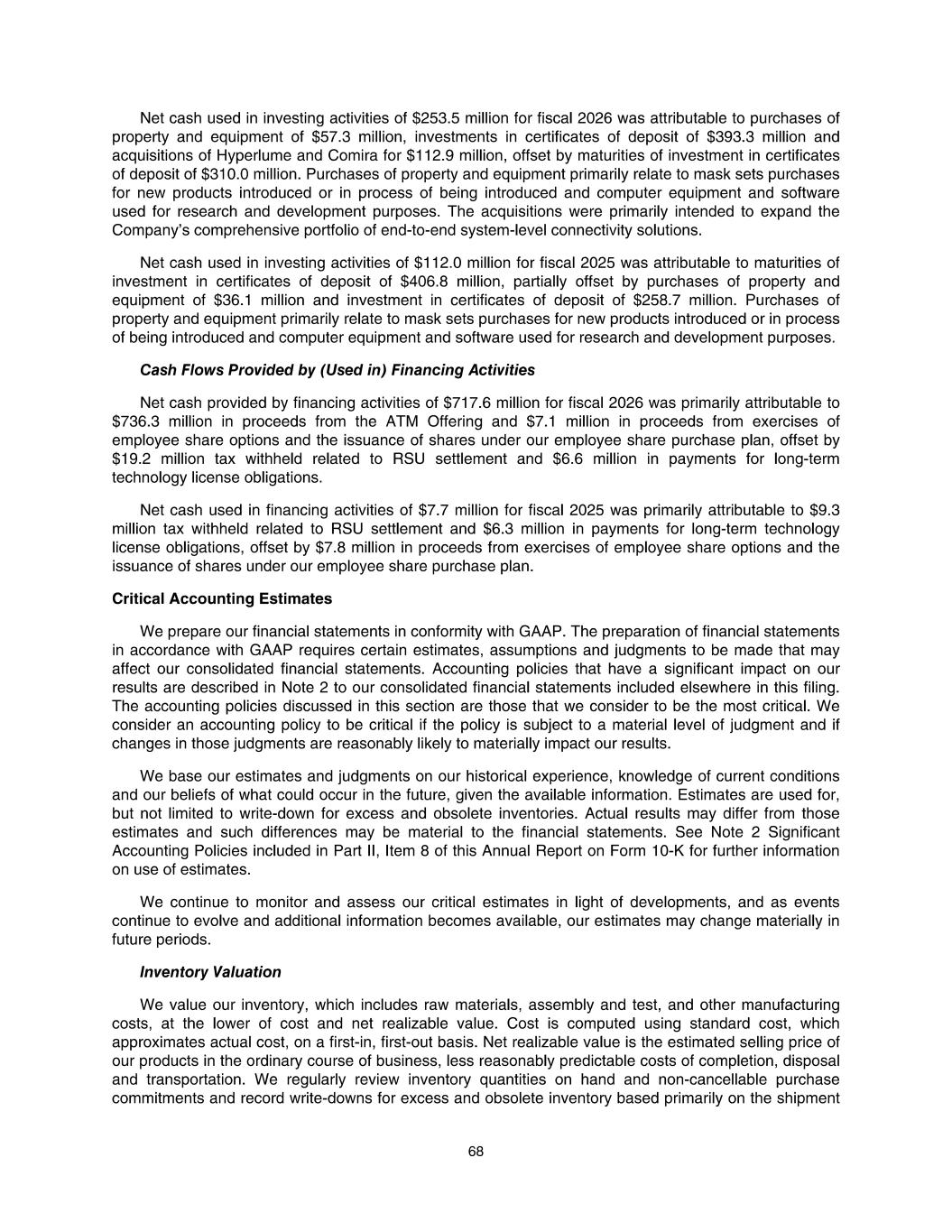 Net cash used in investing activities of \$253.5 million for fiscal 2026 was attributable to purchases of property and equipment of \$57.3 million, investments in certificates of deposit of \$393.3 million and acquisitions of Hyperlume and Comira for \$112.9 million, offset by maturities of investment in certificates of deposit of \$310.0 million. Purchases of property and equipment primarily relate to mask sets purchases for new products introduced or in process of being introduced and computer equipment and software used for research and development purposes. The acquisitions were primarily intended to expand the Company's comprehensive portfolio of end-to-end system-level connectivity solutions.

Net cash used in investing activities of \$112.0 million for fiscal 2025 was attributable to maturities of investment in certificates of deposit of \$406.8 million, partially offset by purchases of property and equipment of \$36.1 million and investment in certificates of deposit of \$258.7 million. Purchases of property and equipment primarily relate to mask sets purchases for new products introduced or in process of being introduced and computer equipment and software used for research and development purposes.

Cash Flows Provided by (Used in) Financing Activities

Net cash provided by financing activities of \$717.6 million for fiscal 2026 was primarily attributable to \$736.3 million in proceeds from the ATM Offering and \$7.1 million in proceeds from exercises of employee share options and the issuance of shares under our employee share purchase plan, offset by \$19.2 million tax withheld related to RSU settlement and \$6.6 million in payments for long-term technology license obligations.

Net cash used in financing activities of \$7.7 million for fiscal 2025 was primarily attributable to \$9.3 million tax withheld related to RSU settlement and \$6.3 million in payments for long-term technology license obligations, offset by \$7.8 million in proceeds from exercises of employee share options and the issuance of shares under our employee share purchase plan.

Critical Accounting Estimates

We prepare our financial statements in conformity with GAAP. The preparation of financial statements in accordance with GAAP requires certain estimates, assumptions and judgments to be made that may affect our consolidated financial statements. Accounting policies that have a significant impact on our results are described in Note 2 to our consolidated financial statements included elsewhere in this filing. The accounting policies discussed in this section are those that we consider to be the most critical. We consider an accounting policy to be critical if the policy is subject to a material level of judgment and if changes in those judgments are reasonably likely to materially impact our results.

We base our estimates and judgments on our historical experience, knowledge of current conditions and our beliefs of what could occur in the future, given the available information. Estimates are used for, but not limited to write-down for excess and obsolete inventories. Actual results may differ from those estimates and such differences may be material to the financial statements. See Note 2 Significant Accounting Policies included in Part II, Item 8 of this Annual Report on Form 10-K for further information on use of estimates.

We continue to monitor and assess our critical estimates in light of developments, and as events continue to evolve and additional information becomes available, our estimates may change materially in future periods.

Inventory Valuation

We value our inventory, which includes raw materials, assembly and test, and other manufacturing costs, at the lower of cost and net realizable value. Cost is computed using standard cost, which approximates actual cost, on a first-in, first-out basis. Net realizable value is the estimated selling price of our products in the ordinary course of business, less reasonably predictable costs of completion, disposal and transportation. We regularly review inventory quantities on hand and non-cancellable purchase commitments and record write-downs for excess and obsolete inventory based primarily on the shipment

68